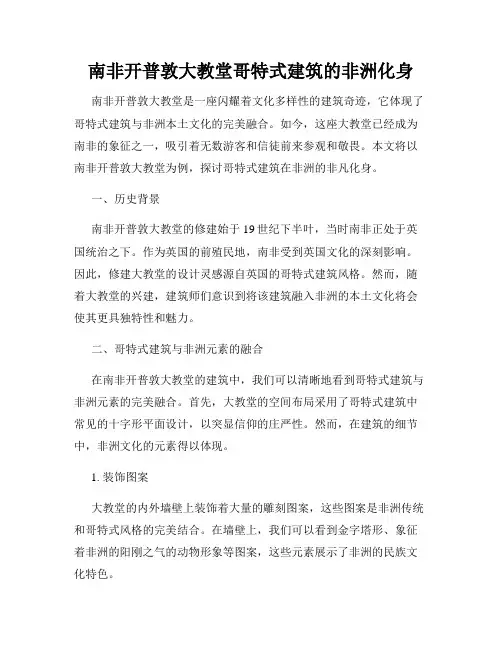 南非开普敦大教堂哥特式建筑的非洲化身

南非开普敦大教堂是一座闪耀着文化多样性的建筑奇迹，它体现了哥特式建筑与非洲本土文化的完美融合。如今，这座大教堂已经成为南非的象征之一，吸引着无数游客和信徒前来参观和敬畏。本文将以南非开普敦大教堂为例，探讨哥特式建筑在非洲的非凡化身。

一、历史背景

南非开普敦大教堂的修建始于19世纪下半叶，当时南非正处于英国统治之下。作为英国的前殖民地，南非受到英国文化的深刻影响。因此，修建大教堂的设计灵感源自英国的哥特式建筑风格。然而，随着大教堂的兴建，建筑师们意识到将该建筑融入非洲的本土文化将会使其更具独特性和魅力。

二、哥特式建筑与非洲元素的融合

在南非开普敦大教堂的建筑中，我们可以清晰地看到哥特式建筑与非洲元素的完美融合。首先，大教堂的空间布局采用了哥特式建筑中常见的十字形平面设计，以突显信仰的庄严性。然而，在建筑的细节中，非洲文化的元素得以体现。

1. 装饰图案

大教堂的内外墙壁上装饰着大量的雕刻图案，这些图案是非洲传统和哥特式风格的完美结合。在墙壁上，我们可以看到金字塔形、象征着非洲的阳刚之气的动物形象等图案，这些元素展示了非洲的民族文化特色。